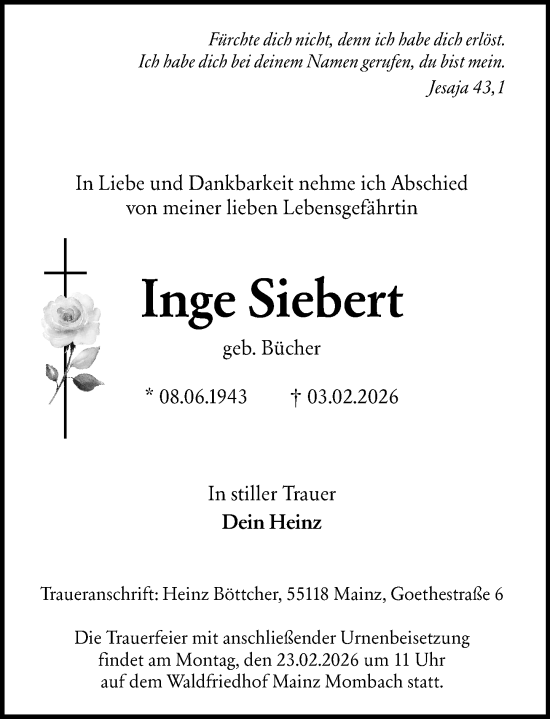 Fürchte dich nicht, denn ich habe dich erlöst.
Ich habe dich bei deinem Namen gerufen, du bist mein.
Jesaja 43,1

In Liebe und Dankbarkeit nehme ich Abschied von meiner lieben Lebensgefährtin

Inge Siebert

geb. Bücher

* 08.06.1943 † 03.02.2026

In stiller Trauer
Dein Heinz

Traueranschrift: Heinz Böttcher, 55118 Mainz, Goethestraße 6

Die Trauerfeier mit anschließender Urnenbeisetzung findet am Montag, den 23.02.2026 um 11 Uhr auf dem Waldfriedhof Mainz Mombach statt.